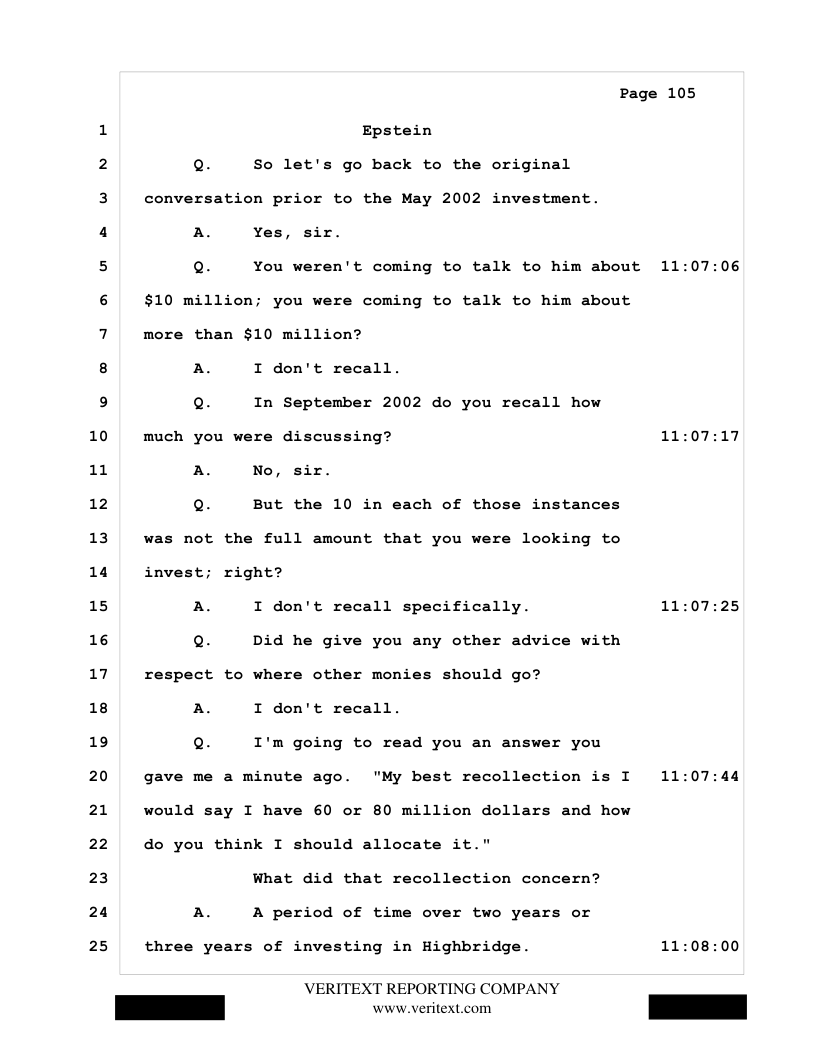 Page 105

1 Epstein

2 Q. So let's go back to the original

3 conversation prior to the May 2002 investment.

4 A. Yes, sir.

5 Q. You weren't coming to talk to him about 11:07:06

6 $10 million; you were coming to talk to him about

7 more than $10 million?

8 A. I don't recall.

9 Q. In September 2002 do you recall how

10 much you were discussing? 11:07:17

11 A. No, sir.

12 Q. But the 10 in each of those instances

13 was not the full amount that you were looking to

14 invest; right?

15 A. I don't recall specifically. 11:07:25

16 Q. Did he give you any other advice with

17 respect to where other monies should go?

18 A. I don't recall.

19 Q. I'm going to read you an answer you

20 gave me a minute ago. "My best recollection is I 11:07:44

21 would say I have 60 or 80 million dollars and how

22 do you think I should allocate it."

23 What did that recollection concern?

24 A. A period of time over two years or

25 three years of investing in Highbridge. 11:08:00

VERITEXT REPORTING COMPANY
www.veritext.com